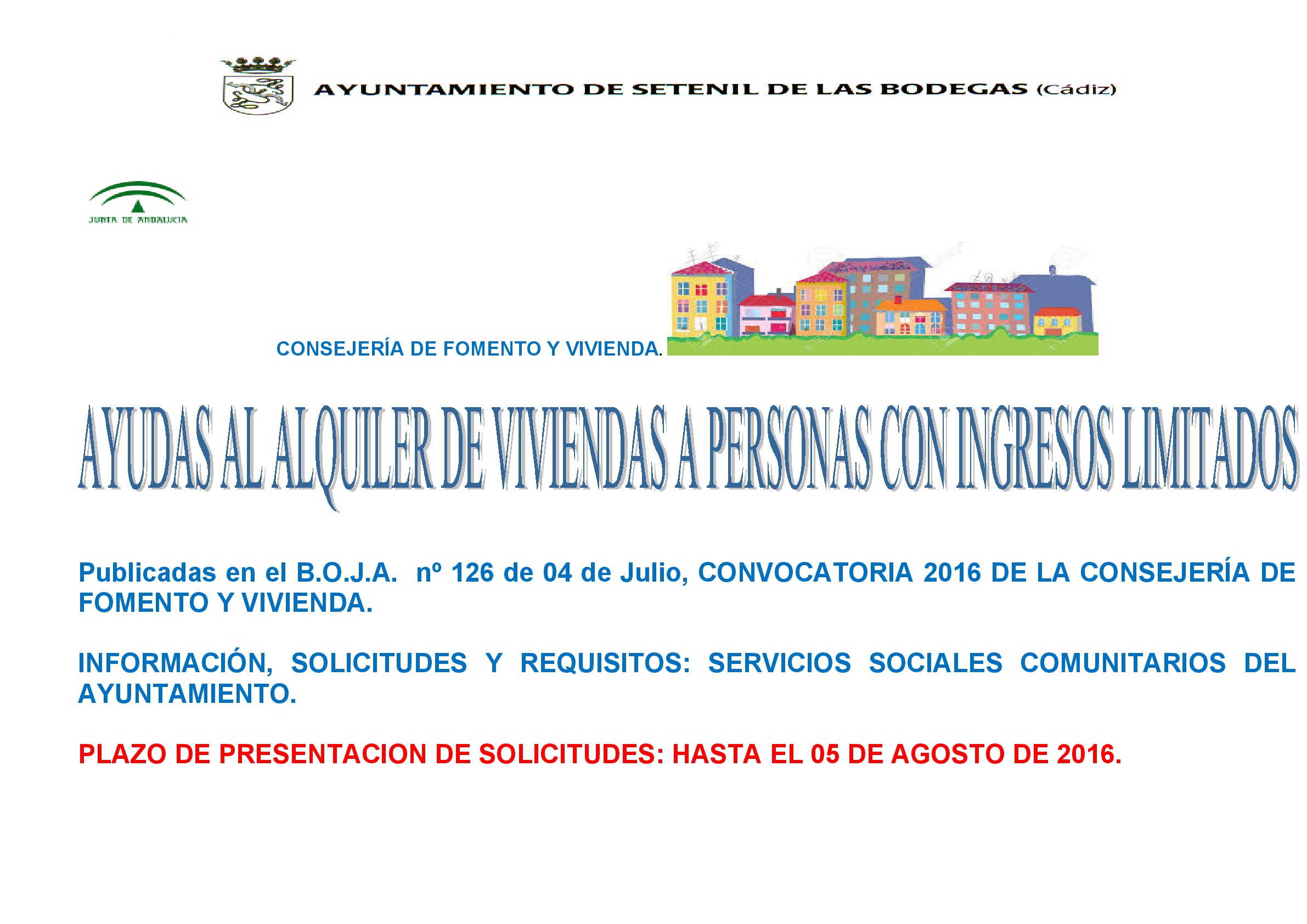 AYUNTAMIENTO DE SETENIL DE LAS BODEGAS (Cádiz)

JUNTA DE ANDALUCIA

CONSEJERÍA DE FOMENTO Y VIVIENDA.

AYUDAS AL ALQUILER DE VIVIENDAS A PERSONAS CON INGRESOS LIMITADOS

Publicadas en el B.O.J.A. nº 126 de 04 de Julio, CONVOCATORIA 2016 DE LA CONSEJERÍA DE FOMENTO Y VIVIENDA.

INFORMACIÓN, SOLICITUDES Y REQUISITOS: SERVICIOS SOCIALES COMUNITARIOS DEL AYUNTAMIENTO.

PLAZO DE PRESENTACION DE SOLICITUDES: HASTA EL 05 DE AGOSTO DE 2016.